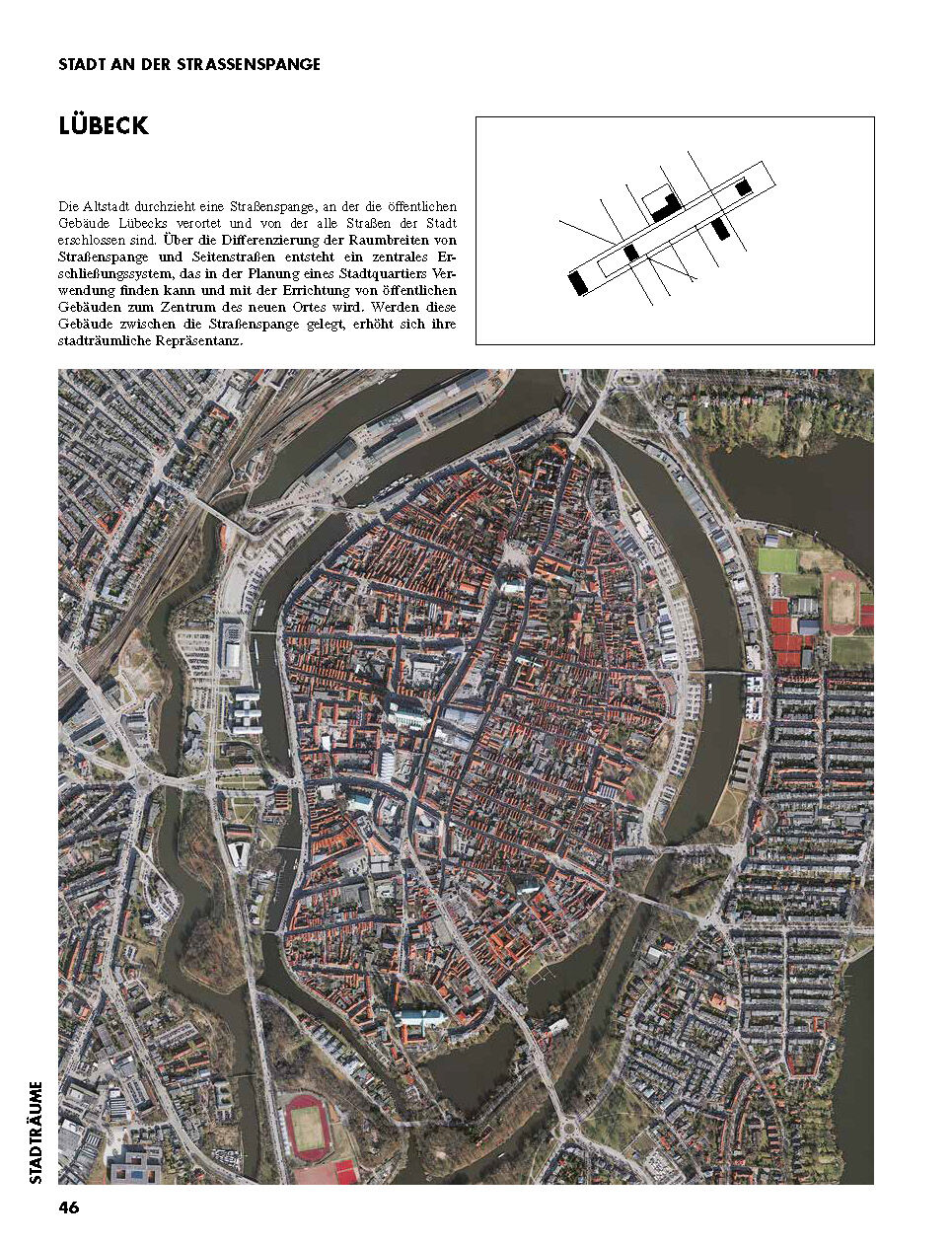 STADT AN DER STRASSENSPANGE

LÜBECK

Die Altstadt durchzieht eine Straßenspange, an der die öffentlichen Gebäude Lübecks verortet und von der alle Straßen der Stadt erschlossen sind. Über die Differenzierung der Raumbreiten von Straßenspange und Seitenstraßen entsteht ein zentrales Erschließungssystem, das in der Planung eines Stadtquartiers Verwendung finden kann und mit der Errichtung von öffentlichen Gebäuden zum Zentrum des neuen Ortes wird. Werden diese Gebäude zwischen die Straßenspange gelegt, erhöht sich ihre stadträumliche Repräsentanz.

STADTRÄUME

46